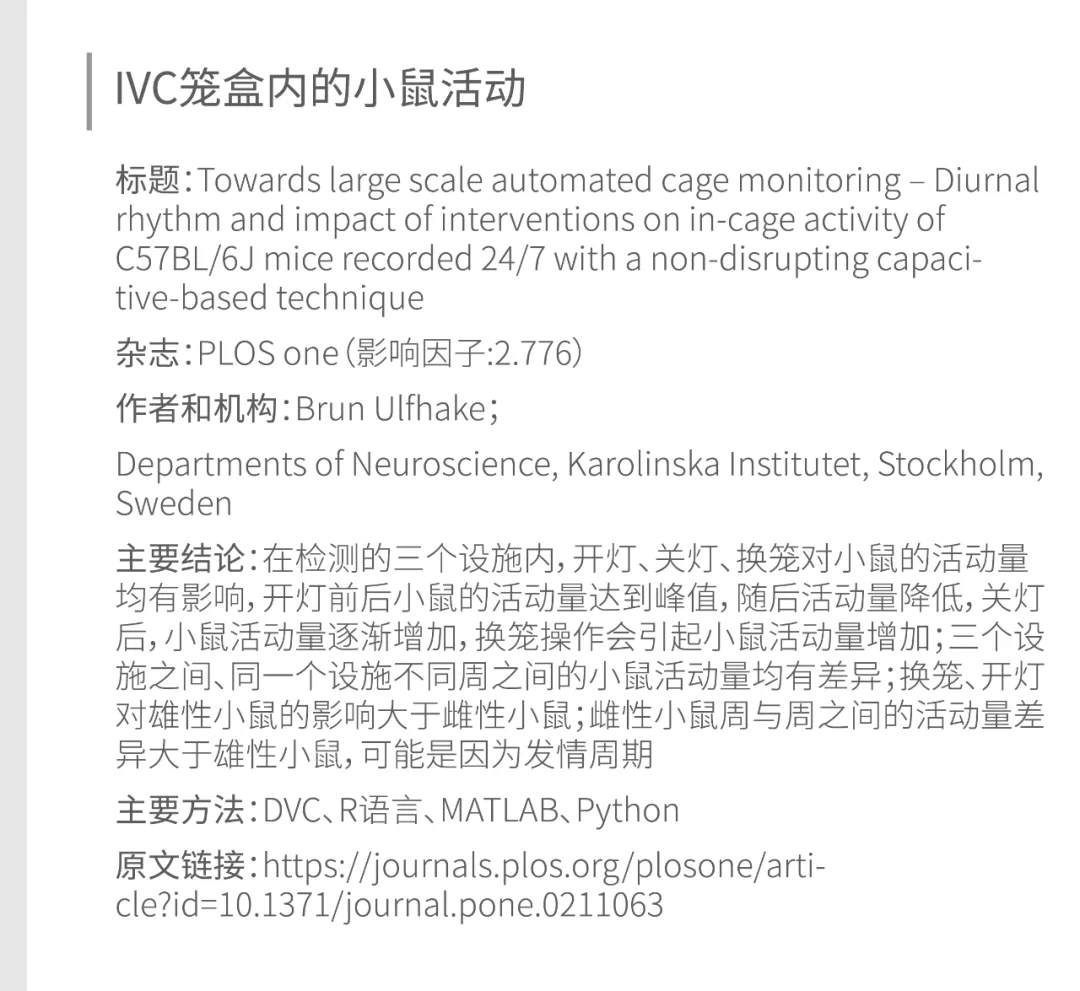 IVC笼盒内的小鼠活动

标题：Towards large scale automated cage monitoring – Diurnal rhythm and impact of interventions on in-cage activity of C57BL/6J mice recorded 24/7 with a non-disrupting capacitive-based technique

杂志：PLOS one（影响因子:2.776）

作者和机构：Brun Ulfhake；

Departments of Neuroscience, Karolinska Institutet, Stockholm, Sweden

主要结论：在检测的三个设施内，开灯、关灯、换笼对小鼠的活动量均有影响，开灯前后小鼠的活动量达到峰值，随后活动量降低，关灯后，小鼠活动量逐渐增加，换笼操作会引起小鼠活动量增加；三个设施之间、同一个设施不同周之间的小鼠活动量均有差异；换笼、开灯对雄性小鼠的影响大于雌性小鼠；雌性小鼠周与周之间的活动量差异大于雄性小鼠，可能是因为发情周期

主要方法：DVC、R语言、MATLAB、Python

原文链接：https://journals.plos.org/plosone/article?id=10.1371/journal.pone.0211063